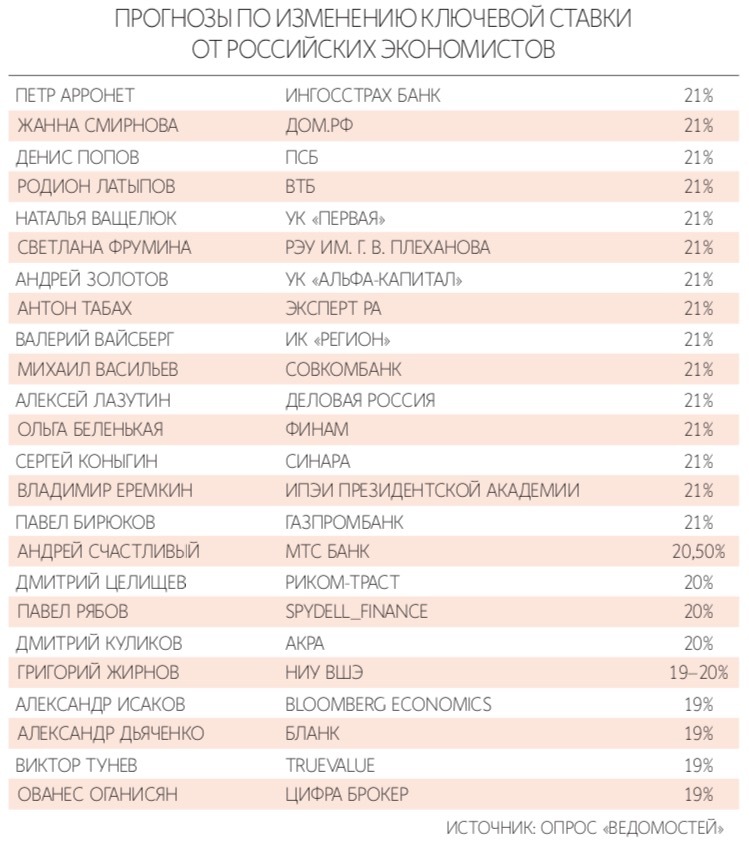 ПРОГНОЗЫ ПО ИЗМЕНЕНИЮ КЛЮЧЕВОЙ СТАВКИ ОТ РОССИЙСКИХ ЭКОНОМИСТОВ

| | | |
|---|---|---|
| ПЕТР АРРОНЕТ | ИНГОССТРАХ БАНК | 21% |
| ЖАННА СМИРНОВА | ДОМ.РФ | 21% |
| ДЕНИС ПОПОВ | ПСБ | 21% |
| РОДИОН ЛАТЫПОВ | ВТБ | 21% |
| НАТАЛЬЯ ВАЩЕЛЮК | УК «ПЕРВАЯ» | 21% |
| СВЕТЛАНА ФРУМИНА | РЭУ ИМ. Г. В. ПЛЕХАНОВА | 21% |
| АНДРЕЙ ЗОЛОТОВ | УК «АЛЬФА-КАПИТАЛ» | 21% |
| АНТОН ТАБАХ | ЭКСПЕРТ РА | 21% |
| ВАЛЕРИЙ ВАЙСБЕРГ | ИК «РЕГИОН» | 21% |
| МИХАИЛ ВАСИЛЬЕВ | СОВКОМБАНК | 21% |
| АЛЕКСЕЙ ЛАЗУТИН | ДЕЛОВАЯ РОССИЯ | 21% |
| ОЛЬГА БЕЛЕНЬКАЯ | ФИНАМ | 21% |
| СЕРГЕЙ КОНЫГИН | СИНАРА | 21% |
| ВЛАДИМИР ЕРЕМКИН | ИПЭИ ПРЕЗИДЕНТСКОЙ АКАДЕМИИ | 21% |
| ПАВЕЛ БИРЮКОВ | ГАЗПРОМБАНК | 21% |
| АНДРЕЙ СЧАСТЛИВЫЙ | МТС БАНК | 20,50% |
| ДМИТРИЙ ЦЕЛИЩЕВ | РИКОМ-ТРАСТ | 20% |
| ПАВЕЛ РЯБОВ | SPYDELL_FINANCE | 20% |
| ДМИТРИЙ КУЛИКОВ | АКРА | 20% |
| ГРИГОРИЙ ЖИРНОВ | НИУ ВШЭ | 19–20% |
| АЛЕКСАНДР ИСАКОВ | BLOOMBERG ECONOMICS | 19% |
| АЛЕКСАНДР ДЬЯЧЕНКО | БЛАНК | 19% |
| ВИКТОР ТУНЕВ | TRUEVALUE | 19% |
| ОВАНЕС ОГАНИСЯН | ЦИФРА БРОКЕР | 19% |

ИСТОЧНИК: ОПРОС «ВЕДОМОСТЕЙ»